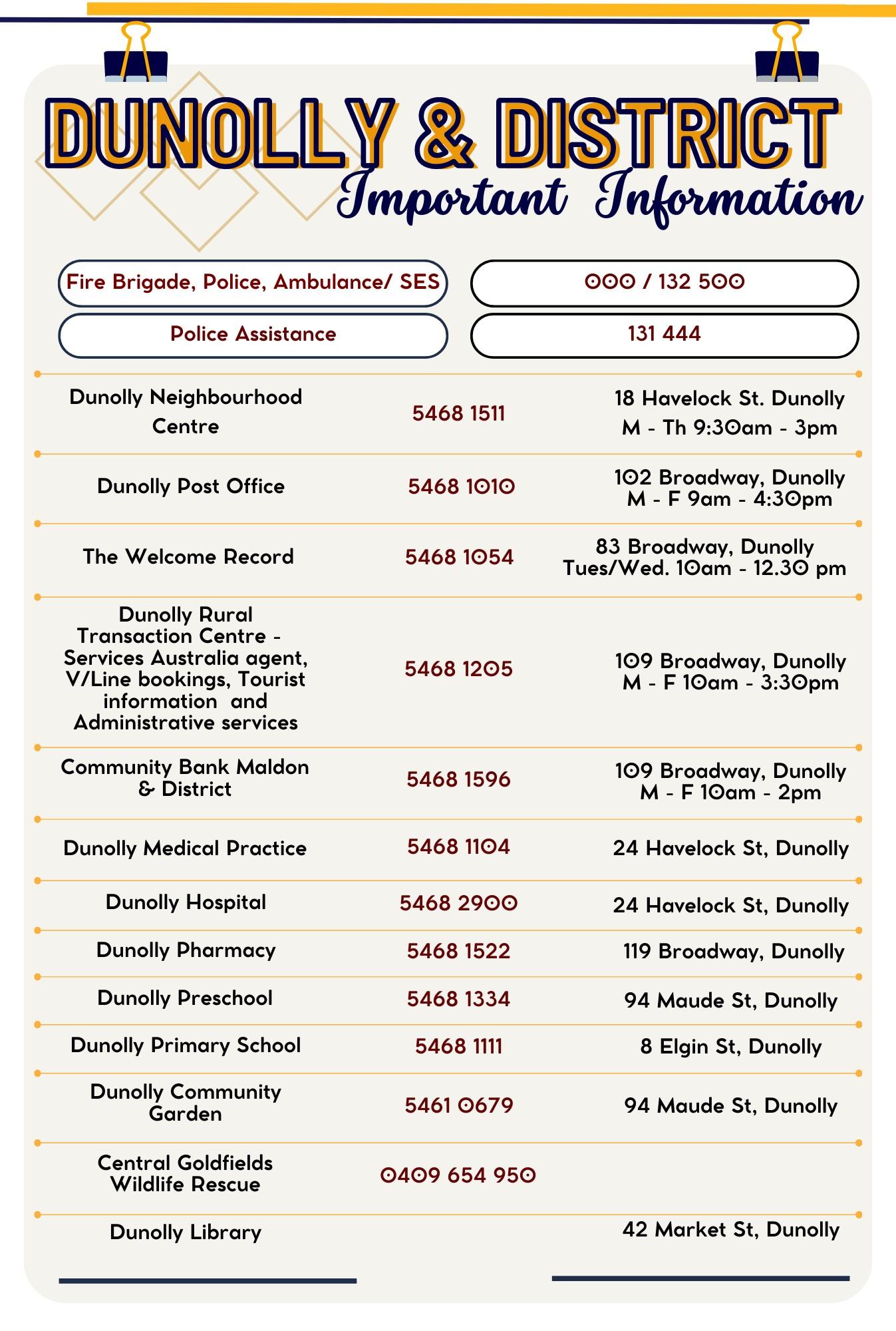 DUNOLLY & DISTRICT
Important Information

| Fire Brigade, Police, Ambulance/ SES | 000 / 132 500 |
|---|---|
| Police Assistance | 131 444 |

| | | |
|---|---|---|
| Dunolly Neighbourhood Centre | 5468 1511 | 18 Havelock St. Dunolly M - Th 9:30am - 3pm |
| Dunolly Post Office | 5468 1010 | 102 Broadway, Dunolly M - F 9am - 4:30pm |
| The Welcome Record | 5468 1054 | 83 Broadway, Dunolly Tues/Wed. 10am - 12.30 pm |
| Dunolly Rural Transaction Centre - Services Australia agent, V/Line bookings, Tourist information and Administrative services | 5468 1205 | 109 Broadway, Dunolly M - F 10am - 3:30pm |
| Community Bank Maldon & District | 5468 1596 | 109 Broadway, Dunolly M - F 10am - 2pm |
| Dunolly Medical Practice | 5468 1104 | 24 Havelock St, Dunolly |
| Dunolly Hospital | 5468 2900 | 24 Havelock St, Dunolly |
| Dunolly Pharmacy | 5468 1522 | 119 Broadway, Dunolly |
| Dunolly Preschool | 5468 1334 | 94 Maude St, Dunolly |
| Dunolly Primary School | 5468 1111 | 8 Elgin St, Dunolly |
| Dunolly Community Garden | 5461 0679 | 94 Maude St, Dunolly |
| Central Goldfields Wildlife Rescue | 0409 654 950 | |
| Dunolly Library | | 42 Market St, Dunolly |